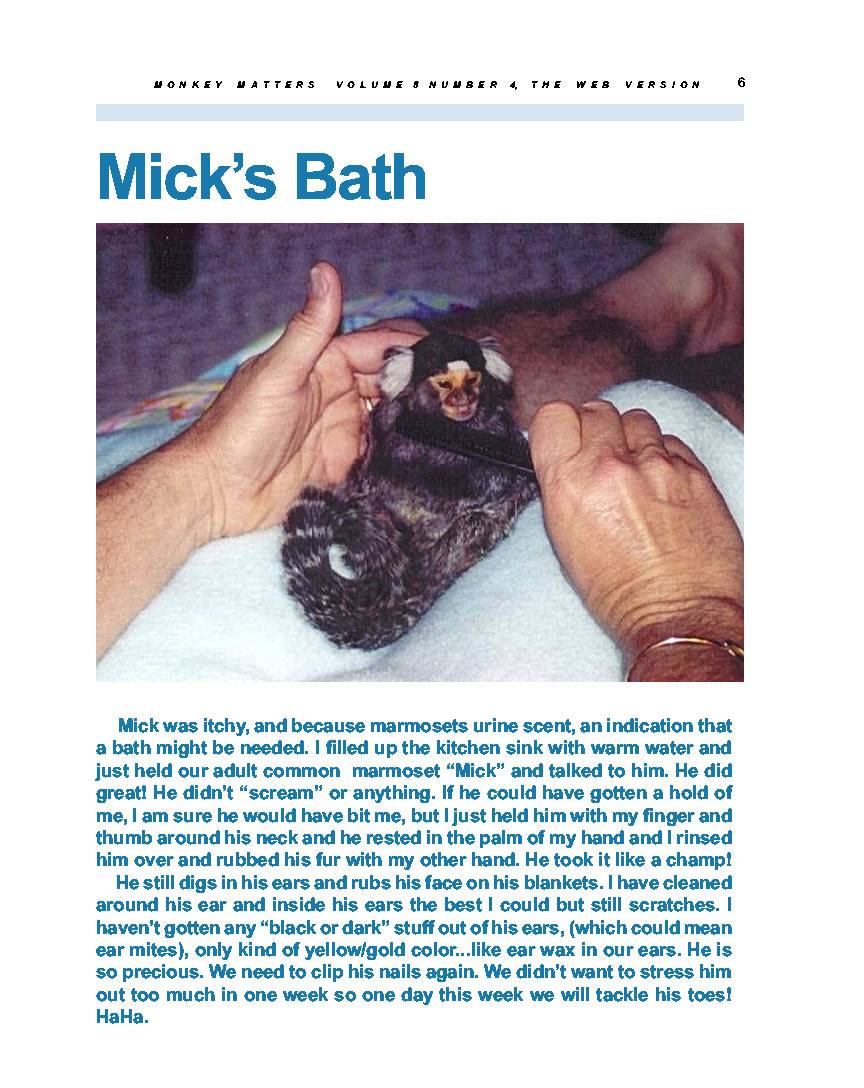 MONKEY MATTERS VOLUME 8 NUMBER 4, THE WEB VERSION 6

Mick's Bath

Mick was itchy, and because marmosets urine scent, an indication that a bath might be needed. I filled up the kitchen sink with warm water and just held our adult common marmoset "Mick" and talked to him. He did great! He didn't "scream" or anything. If he could have gotten a hold of me, I am sure he would have bit me, but I just held him with my finger and thumb around his neck and he rested in the palm of my hand and I rinsed him over and rubbed his fur with my other hand. He took it like a champ!

He still digs in his ears and rubs his face on his blankets. I have cleaned around his ear and inside his ears the best I could but still scratches. I haven't gotten any "black or dark" stuff out of his ears, (which could mean ear mites), only kind of yellow/gold color...like ear wax in our ears. He is so precious. We need to clip his nails again. We didn't want to stress him out too much in one week so one day this week we will tackle his toes! HaHa.